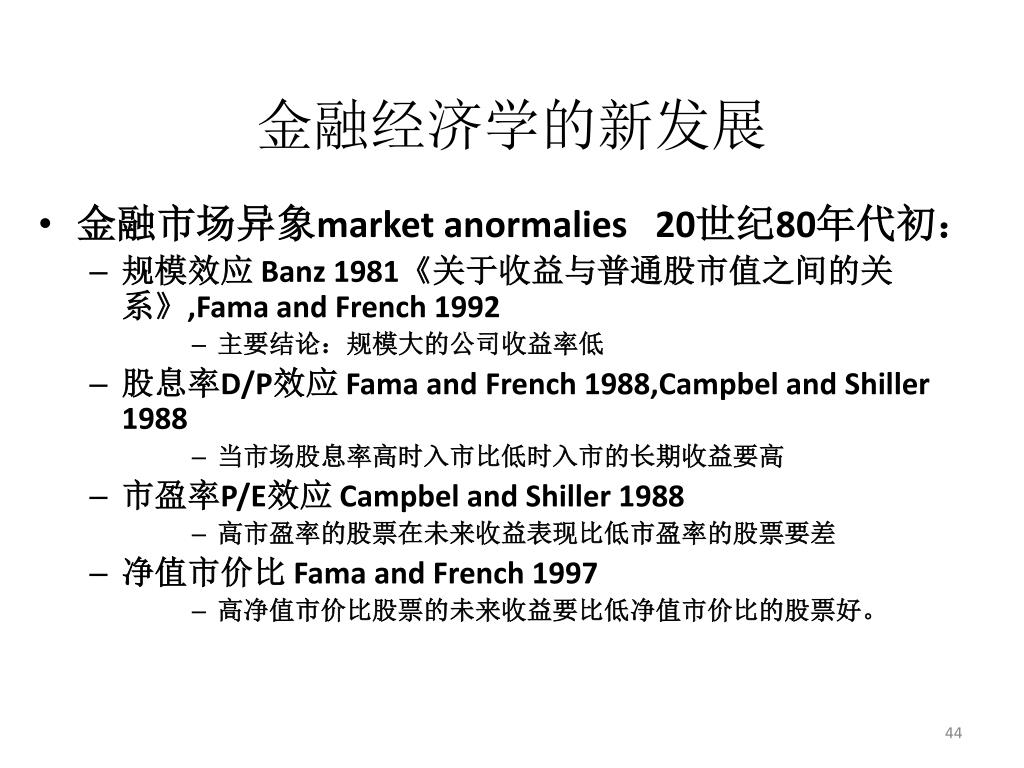 金融经济学的新发展

• 金融市场异象market anormalies 20世纪80年代初：
– 规模效应 Banz 1981《关于收益与普通股市值之间的关系》,Fama and French 1992
– 主要结论：规模大的公司收益率低
– 股息率D/P效应 Fama and French 1988,Campbel and Shiller 1988
– 当市场股息率高时入市比低时入市的长期收益要高
– 市盈率P/E效应 Campbel and Shiller 1988
– 高市盈率的股票在未来收益表现比低市盈率的股票要差
– 净值市价比 Fama and French 1997
– 高净值市价比股票的未来收益要比低净值市价比的股票好。

44